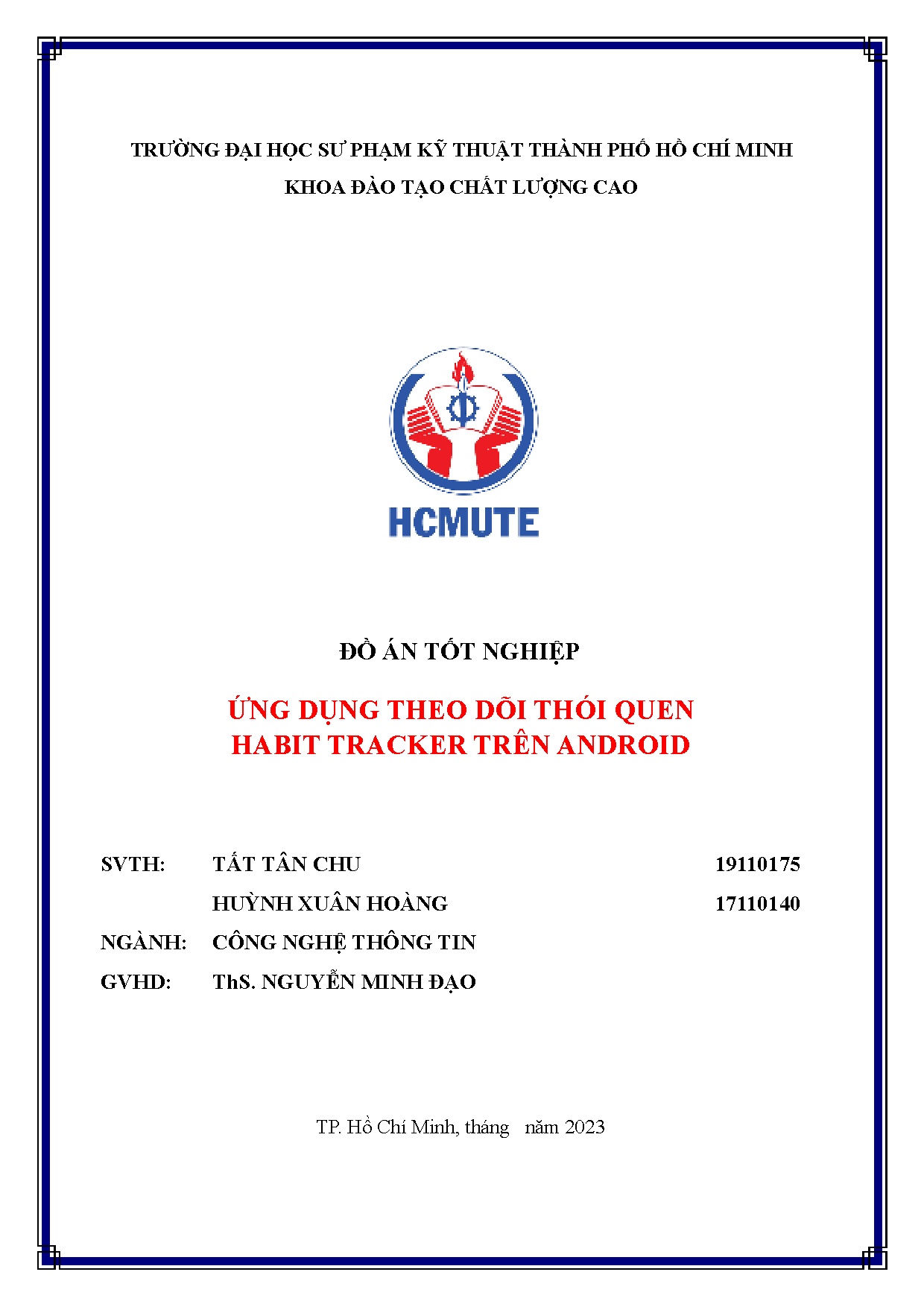 TRƯỜNG ĐẠI HỌC SƯ PHẠM KỸ THUẬT THÀNH PHỐ HỒ CHÍ MINH
KHOA ĐÀO TẠO CHẤT LƯỢNG CAO

HCMUTE

ĐỒ ÁN TỐT NGHIỆP

ỨNG DỤNG THEO DÕI THÓI QUEN
HABIT TRACKER TRÊN ANDROID

SVTH: TẤT TÂN CHU 19110175
HUỲNH XUÂN HOÀNG 17110140
NGÀNH: CÔNG NGHỆ THÔNG TIN
GVHD: ThS. NGUYỄN MINH ĐẠO

TP. Hồ Chí Minh, tháng năm 2023